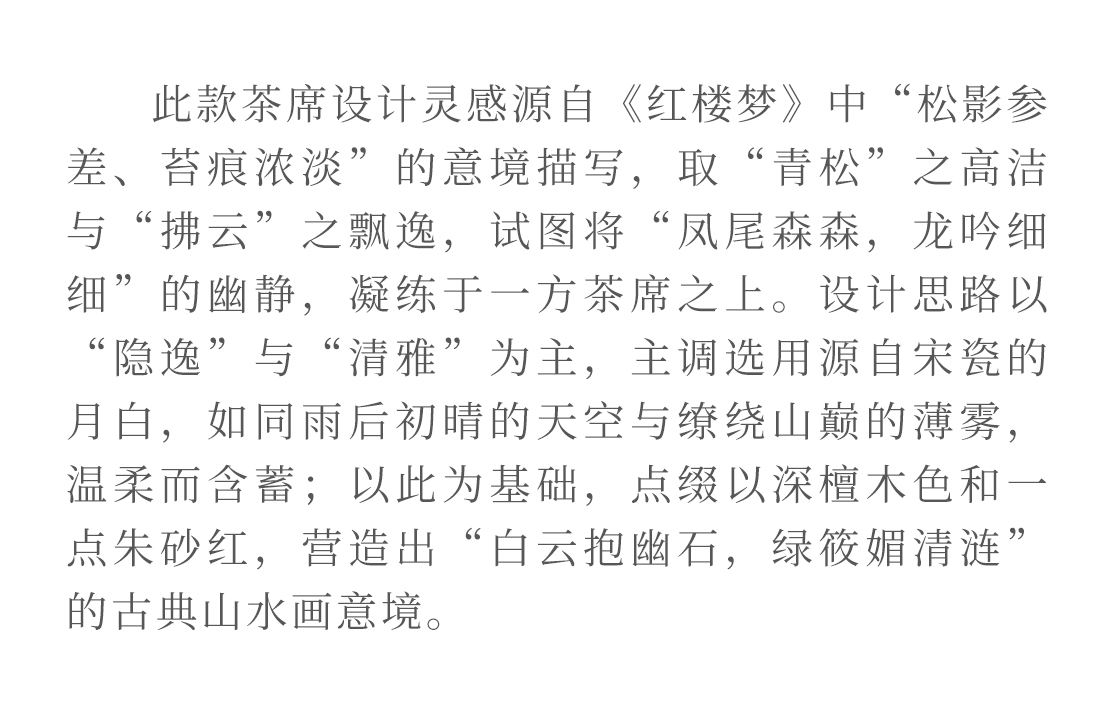 此款茶席设计灵感源自《红楼梦》中“松影参差、苔痕浓淡”的意境描写，取“青松”之高洁与“拂云”之飘逸，试图将“凤尾森森，龙吟细细”的幽静，凝练于一方茶席之上。设计思路以“隐逸”与“清雅”为主，主调选用源自宋瓷的月白，如同雨后初晴的天空与缭绕山巅的薄雾，温柔而含蓄；以此为基础，点缀以深檀木色和一点朱砂红，营造出“白云抱幽石，绿筱媚清涟”的古典山水画意境。